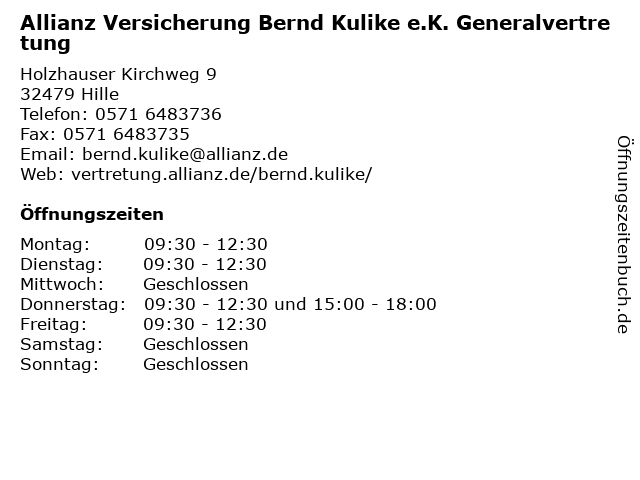 Allianz Versicherung Bernd Kulike e.K. Generalvertretung

Holzhauser Kirchweg 9
32479 Hille
Telefon: 0571 6483736
Fax: 0571 6483735
Email: bernd.kulike@allianz.de
Web: vertretung.allianz.de/bernd.kulike/

Öffnungszeiten

| | |
|---|---|
| Montag: | 09:30 - 12:30 |
| Dienstag: | 09:30 - 12:30 |
| Mittwoch: | Geschlossen |
| Donnerstag: | 09:30 - 12:30 und 15:00 - 18:00 |
| Freitag: | 09:30 - 12:30 |
| Samstag: | Geschlossen |
| Sonntag: | Geschlossen |

Öffnungszeitenbuch.de